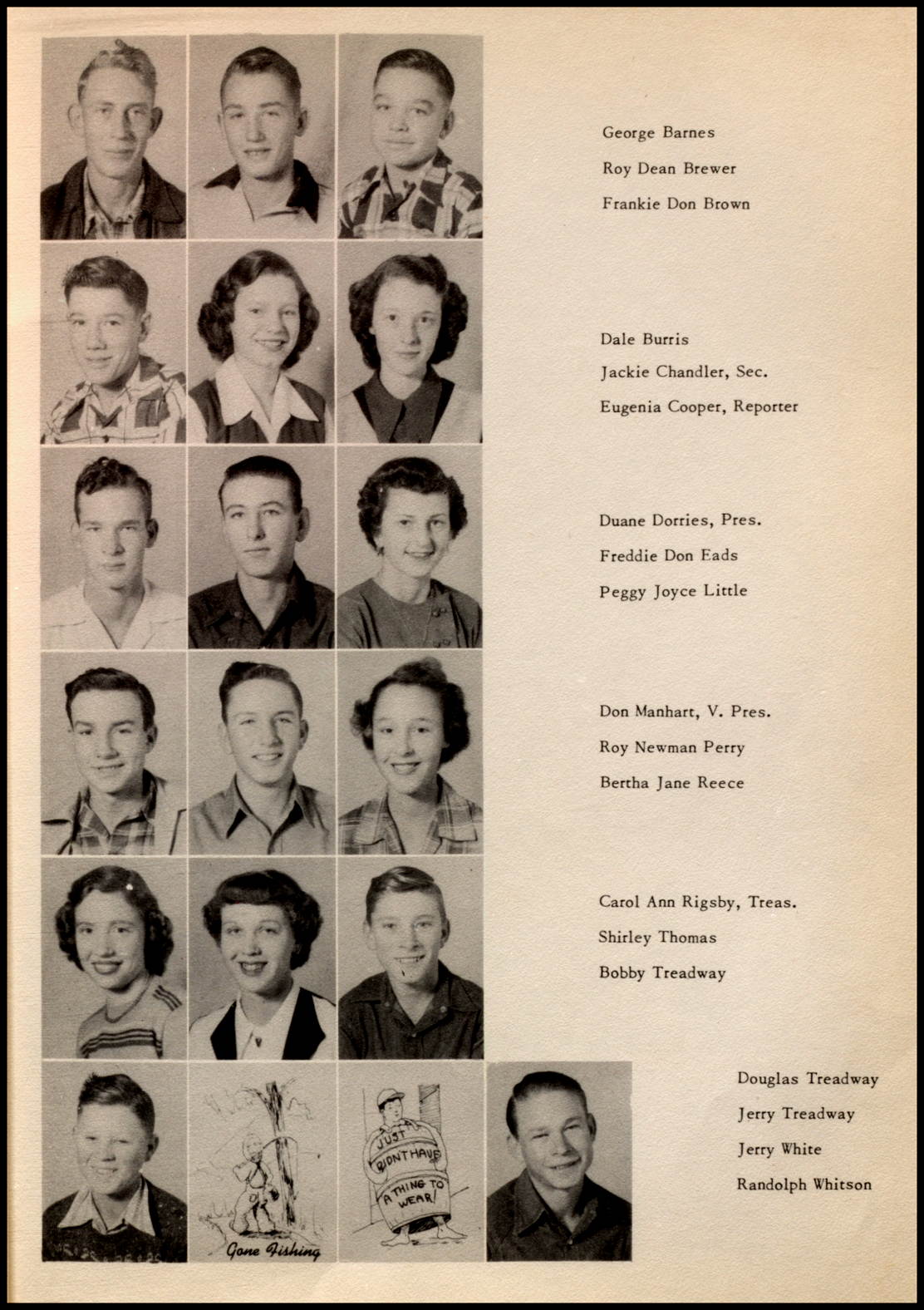 George Barnes
Roy Dean Brewer
Frankie Don Brown

Dale Burris
Jackie Chandler, Sec.
Eugenia Cooper, Reporter

Duane Dorries, Pres.
Freddie Don Eads
Peggy Joyce Little

Don Manhart, V. Pres.
Roy Newman Perry
Bertha Jane Reece

Carol Ann Rigsby, Treas.
Shirley Thomas
Bobby Treadway

Gone Fishing

JUST DIDN'T HAVE A THING TO WEAR!

Douglas Treadway
Jerry Treadway
Jerry White
Randolph Whitson